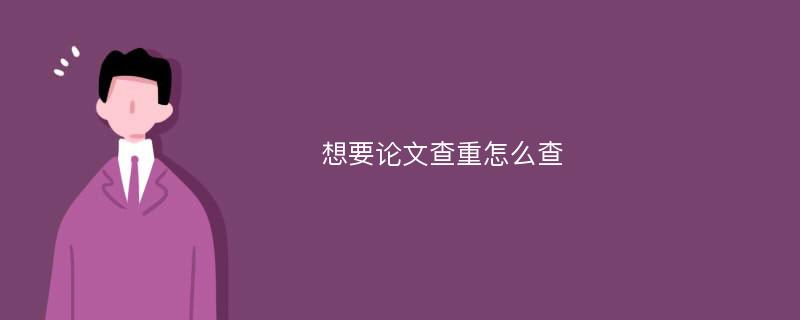 想要论文查重怎么查